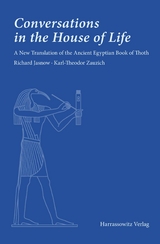 Conversations in the House of Life

A New Translation of the Ancient Egyptian Book of Thoth

Richard Jasnow - Karl-Theodor Zauzich

Harrassowitz Verlag